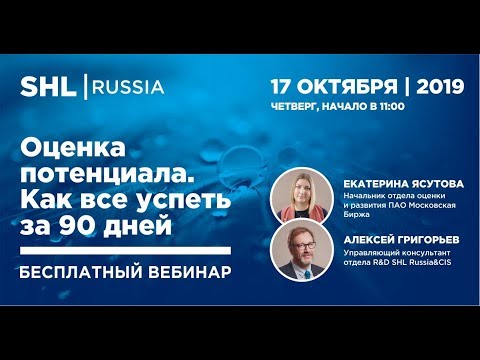 SHL | RUSSIA

17 ОКТЯБРЯ | 2019
ЧЕТВЕРГ, НАЧАЛО В 11:00

Оценка потенциала. Как все успеть за 90 дней

БЕСПЛАТНЫЙ ВЕБИНАР

ЕКАТЕРИНА ЯСУТОВА
Начальник отдела оценки и развития ПАО Московская Биржа

АЛЕКСЕЙ ГРИГОРЬЕВ
Управляющий консультант отдела R&D SHL Russia&CIS